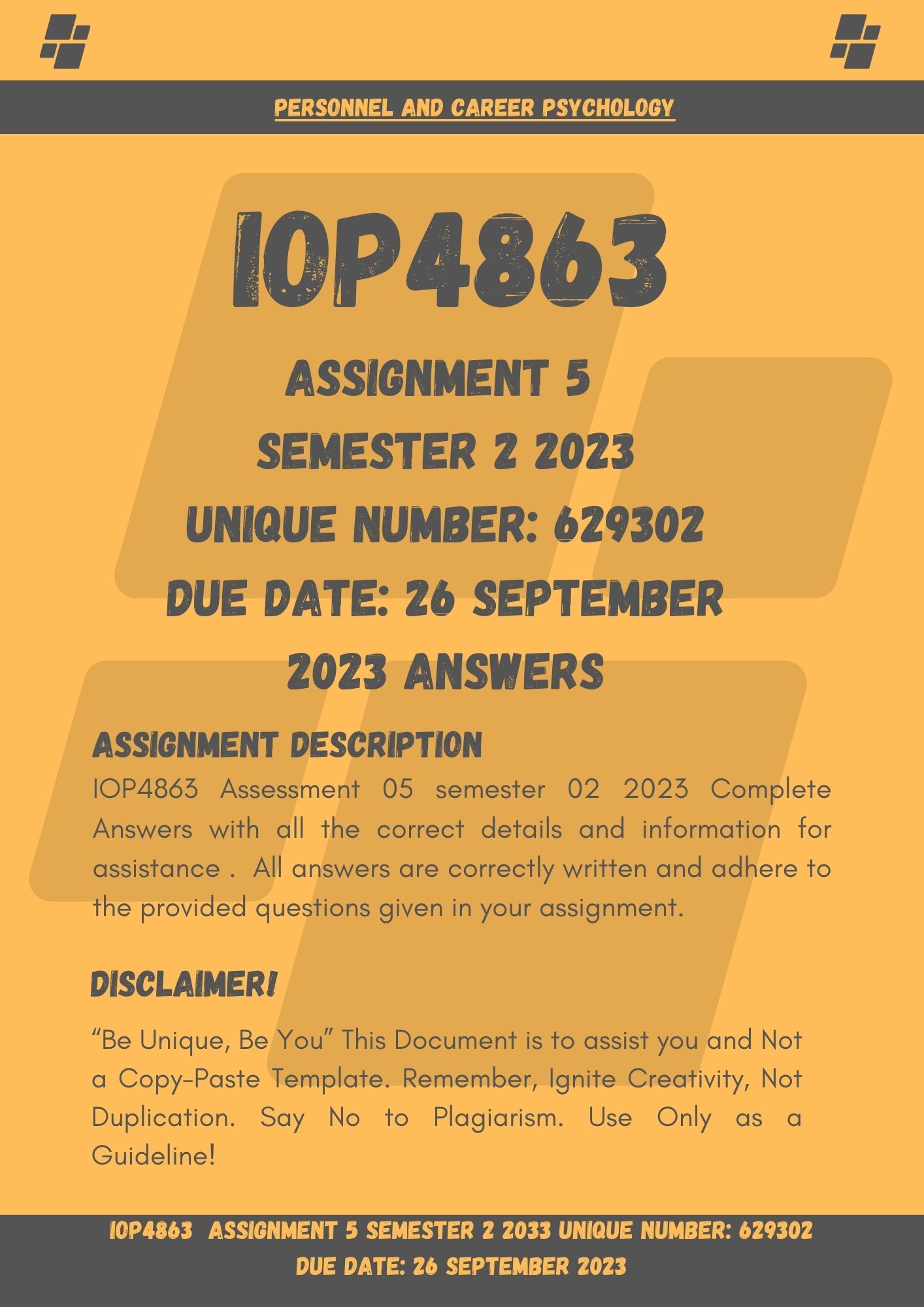 PERSONNEL AND CAREER PSYCHOLOGY

IOP4863

ASSIGNMENT 5
SEMESTER 2 2023
UNIQUE NUMBER: 629302
DUE DATE: 26 SEPTEMBER
2023 ANSWERS

ASSIGNMENT DESCRIPTION

IOP4863 Assessment 05 semester 02 2023 Complete Answers with all the correct details and information for assistance . All answers are correctly written and adhere to the provided questions given in your assignment.

DISCLAIMER!

"Be Unique, Be You" This Document is to assist you and Not a Copy-Paste Template. Remember, Ignite Creativity, Not Duplication. Say No to Plagiarism. Use Only as a Guideline!

IOP4863 ASSIGNMENT 5 SEMESTER 2 2033 UNIQUE NUMBER: 629302
DUE DATE: 26 SEPTEMBER 2023